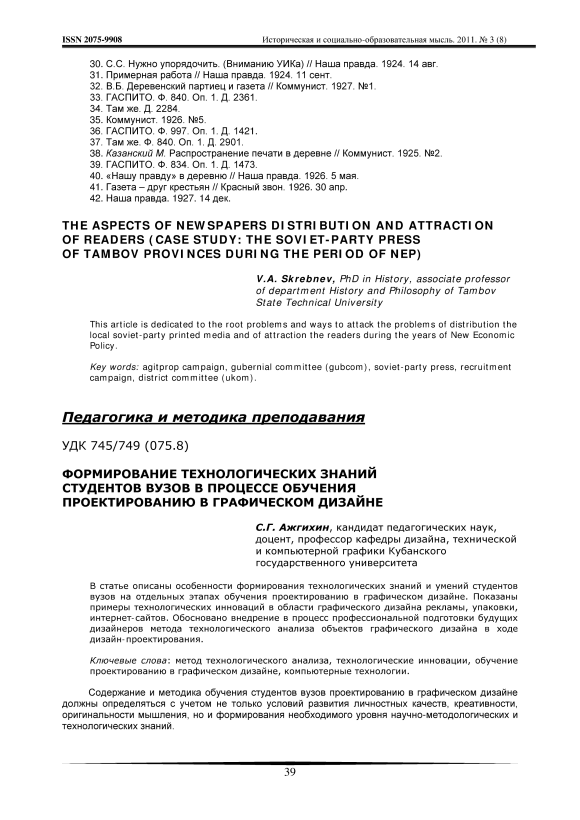 ISSN 2075-9908 Историческая и социально-образовательная мысль. 2011. № 3 (8)

30. С.С. Нужно упорядочить. (Вниманию УИКа) // Наша правда. 1924. 14 авг.
31. Примерная работа // Наша правда. 1924. 11 сент.
32. В.Б. Деревенский партиец и газета // Коммунист. 1927. №1.
33. ГАСПИТО. Ф. 840. Оп. 1. Д. 2361.
34. Там же. Д. 2284.
35. Коммунист. 1926. №5.
36. ГАСПИТО. Ф. 997. Оп. 1. Д. 1421.
37. Там же. Ф. 840. Оп. 1. Д. 2901.
38. Казанский М. Распространение печати в деревне // Коммунист. 1925. №2.
39. ГАСПИТО. Ф. 834. Оп. 1. Д. 1473.
40. «Нашу правду» в деревню // Наша правда. 1926. 5 мая.
41. Газета – друг крестьян // Красный звон. 1926. 30 апр.
42. Наша правда. 1927. 14 дек.

THE ASPECTS OF NEWSPAPERS DISTRIBUTION AND ATTRACTION OF READERS (CASE STUDY: THE SOVIET-PARTY PRESS OF TAMBOV PROVINCES DURING THE PERIOD OF NEP)

V.A. Skrebnev, PhD in History, associate professor of department History and Philosophy of Tambov State Technical University

This article is dedicated to the root problems and ways to attack the problems of distribution the local soviet-party printed media and of attraction the readers during the years of New Economic Policy.

Key words: agitprop campaign, gubernial committee (gubcom), soviet-party press, recruitment campaign, district committee (ukom).

Педагогика и методика преподавания

УДК 745/749 (075.8)

ФОРМИРОВАНИЕ ТЕХНОЛОГИЧЕСКИХ ЗНАНИЙ СТУДЕНТОВ ВУЗОВ В ПРОЦЕССЕ ОБУЧЕНИЯ ПРОЕКТИРОВАНИЮ В ГРАФИЧЕСКОМ ДИЗАЙНЕ

С.Г. Ажгихин, кандидат педагогических наук, доцент, профессор кафедры дизайна, технической и компьютерной графики Кубанского государственного университета

В статье описаны особенности формирования технологических знаний и умений студентов вузов на отдельных этапах обучения проектированию в графическом дизайне. Показаны примеры технологических инноваций в области графического дизайна рекламы, упаковки, интернет-сайтов. Обосновано внедрение в процесс профессиональной подготовки будущих дизайнеров метода технологического анализа объектов графического дизайна в ходе дизайн-проектирования.

Ключевые слова: метод технологического анализа, технологические инновации, обучение проектированию в графическом дизайне, компьютерные технологии.

Содержание и методика обучения студентов вузов проектированию в графическом дизайне должны определяться с учетом не только условий развития личностных качеств, креативности, оригинальности мышления, но и формирования необходимого уровня научно-методологических и технологических знаний.

39